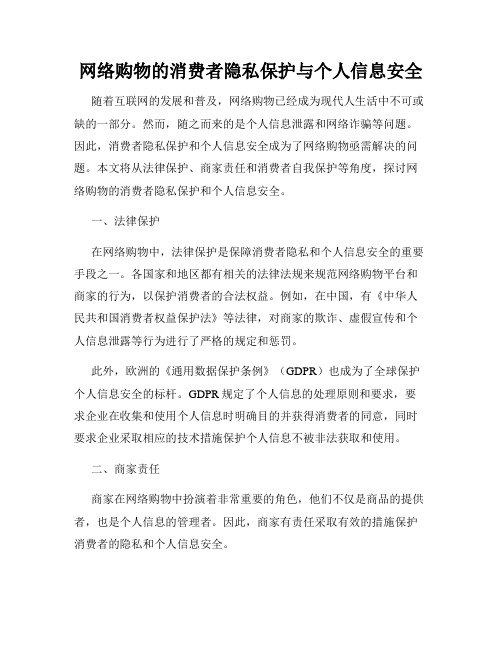 网络购物的消费者隐私保护与个人信息安全

随着互联网的发展和普及，网络购物已经成为现代人生活中不可或缺的一部分。然而，随之而来的是个人信息泄露和网络诈骗等问题。因此，消费者隐私保护和个人信息安全成为了网络购物亟需解决的问题。本文将从法律保护、商家责任和消费者自我保护等角度，探讨网络购物的消费者隐私保护和个人信息安全。

一、法律保护

在网络购物中，法律保护是保障消费者隐私和个人信息安全的重要手段之一。各国家和地区都有相关的法律法规来规范网络购物平台和商家的行为，以保护消费者的合法权益。例如，在中国，有《中华人民共和国消费者权益保护法》等法律，对商家的欺诈、虚假宣传和个人信息泄露等行为进行了严格的规定和惩罚。

此外，欧洲的《通用数据保护条例》（GDPR）也成为了全球保护个人信息安全的标杆。GDPR规定了个人信息的处理原则和要求，要求企业在收集和使用个人信息时明确目的并获得消费者的同意，同时要求企业采取相应的技术措施保护个人信息不被非法获取和使用。

二、商家责任

商家在网络购物中扮演着非常重要的角色，他们不仅是商品的提供者，也是个人信息的管理者。因此，商家有责任采取有效的措施保护消费者的隐私和个人信息安全。